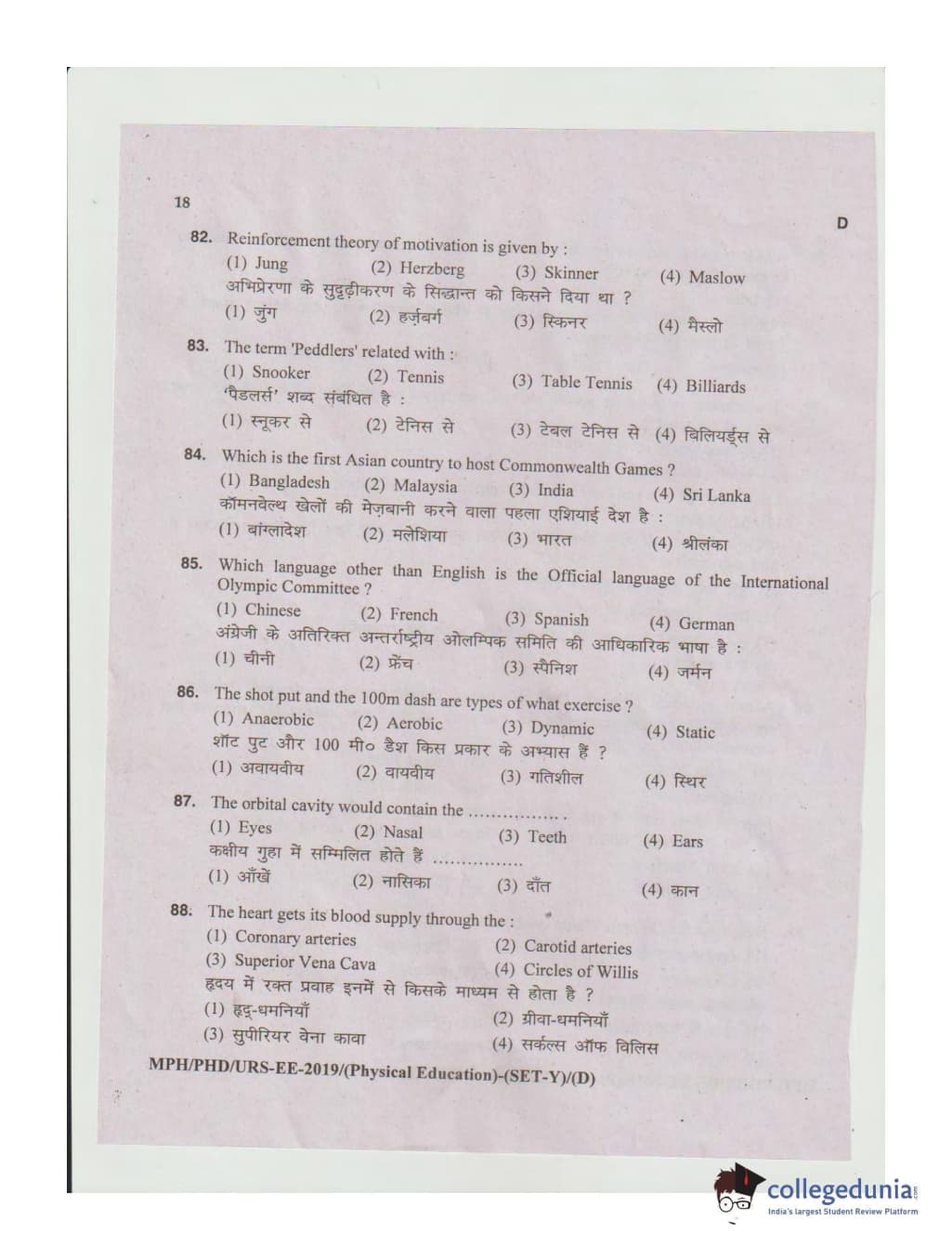 18

D

82. Reinforcement theory of motivation is given by :
(1) Jung (2) Herzberg (3) Skinner (4) Maslow
अभिप्रेरणा के सुदृढ़ीकरण के सिद्धान्त को किसने दिया था ?
(1) जुंग (2) हर्ज़बर्ग (3) स्किनर (4) मैस्लो

83. The term 'Peddlers' related with :
(1) Snooker (2) Tennis (3) Table Tennis (4) Billiards
'पैडलर्स' शब्द संबंधित है :
(1) स्नूकर से (2) टेनिस से (3) टेबल टेनिस से (4) बिलियर्ड्स से

84. Which is the first Asian country to host Commonwealth Games ?
(1) Bangladesh (2) Malaysia (3) India (4) Sri Lanka
कॉमनवेल्थ खेलों की मेज़बानी करने वाला पहला एशियाई देश है :
(1) बांग्लादेश (2) मलेशिया (3) भारत (4) श्रीलंका

85. Which language other than English is the Official language of the International Olympic Committee ?
(1) Chinese (2) French (3) Spanish (4) German
अंग्रेजी के अतिरिक्त अन्तर्राष्ट्रीय ओलम्पिक समिति की आधिकारिक भाषा है :
(1) चीनी (2) फ्रेंच (3) स्पैनिश (4) जर्मन

86. The shot put and the 100m dash are types of what exercise ?
(1) Anaerobic (2) Aerobic (3) Dynamic (4) Static
शॉट पुट और 100 मी० डैश किस प्रकार के अभ्यास हैं ?
(1) अवायवीय (2) वायवीय (3) गतिशील (4) स्थिर

87. The orbital cavity would contain the ................ .
(1) Eyes (2) Nasal (3) Teeth (4) Ears
कक्षीय गुहा में सम्मिलित होते हैं ................
(1) आँखें (2) नासिका (3) दाँत (4) कान

88. The heart gets its blood supply through the :
(1) Coronary arteries (2) Carotid arteries
(3) Superior Vena Cava (4) Circles of Willis
हृदय में रक्त प्रवाह इनमें से किसके माध्यम से होता है ?
(1) हृद्-धमनियाँ (2) ग्रीवा-धमनियाँ
(3) सुपीरियर वेना कावा (4) सर्कल्स ऑफ विलिस

MPH/PHD/URS-EE-2019/(Physical Education)-(SET-Y)/(D)

collegedunia
India's largest Student Review Platform